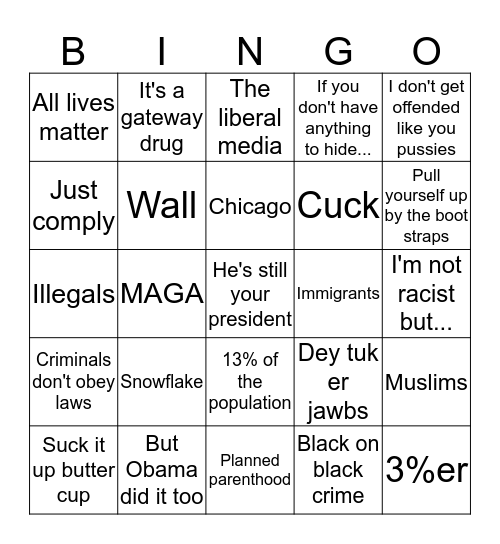 | B | I | N | G | O |
|---|---|---|---|---|
| All lives matter | It's a gateway drug | The liberal media | If you don't have anything to hide... | I don't get offended like you pussies |
| Just comply | Wall | Chicago | Cuck | Pull yourself up by the boot straps |
| Illegals | MAGA | He's still your president | Immigrants | I'm not racist but... |
| Criminals don't obey laws | Snowflake | 13% of the population | Dey tuk er jawbs | Muslims |
| Suck it up butter cup | But Obama did it too | Planned parenthood | Black on black crime | 3%er |